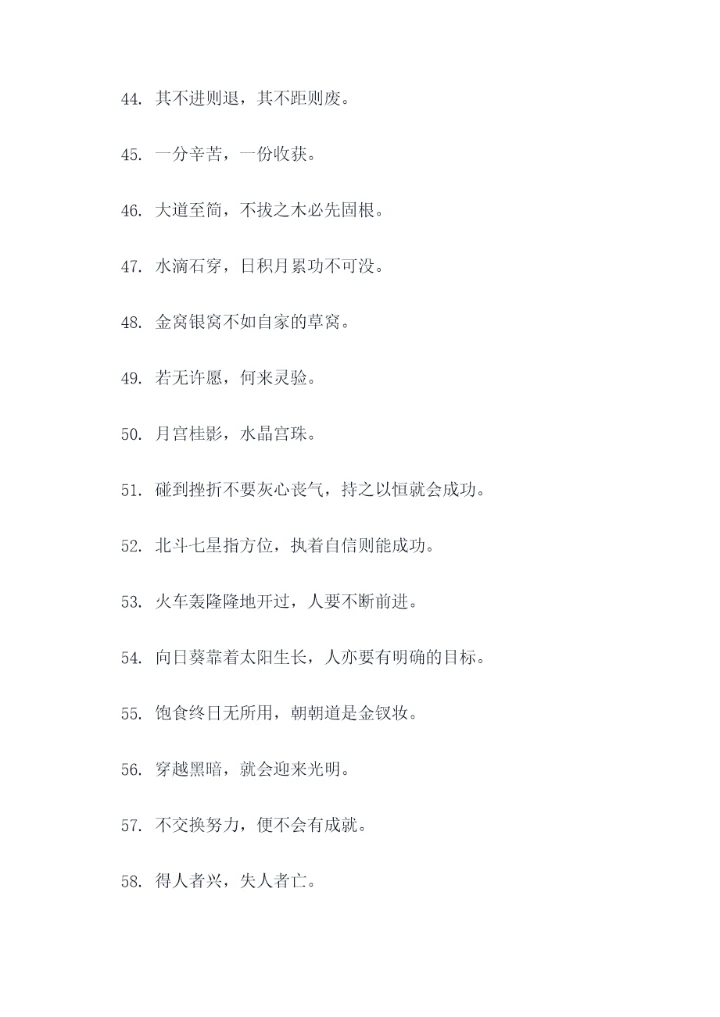 44. 其不进则退，其不距则废。

45. 一分辛苦，一份收获。

46. 大道至简，不拔之木必先固根。

47. 水滴石穿，日积月累功不可没。

48. 金窝银窝不如自家的草窝。

49. 若无许愿，何来灵验。

50. 月宫桂影，水晶宫珠。

51. 碰到挫折不要灰心丧气，持之以恒就会成功。

52. 北斗七星指方位，执着自信则能成功。

53. 火车轰隆隆地开过，人要不断前进。

54. 向日葵靠着太阳生长，人亦要有明确的目标。

55. 饱食终日无所用，朝朝道是金钗妆。

56. 穿越黑暗，就会迎来光明。

57. 不交换努力，便不会有成就。

58. 得人者兴，失人者亡。